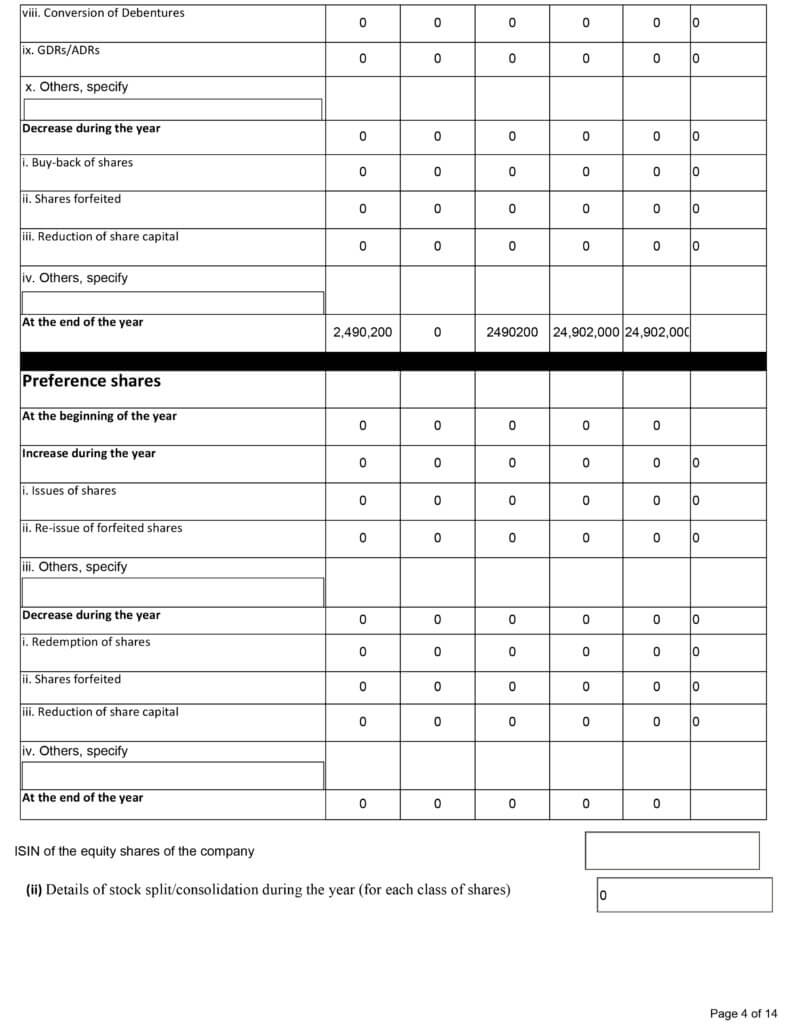 | | | | | | | |
|---|---|---|---|---|---|---|
| viii. Conversion of Debentures | 0 | 0 | 0 | 0 | 0 | 0 |
| ix. GDRs/ADRs | 0 | 0 | 0 | 0 | 0 | 0 |
| x. Others, specify | | | | | | |
| Decrease during the year | 0 | 0 | 0 | 0 | 0 | 0 |
| i. Buy-back of shares | 0 | 0 | 0 | 0 | 0 | 0 |
| ii. Shares forfeited | 0 | 0 | 0 | 0 | 0 | 0 |
| iii. Reduction of share capital | 0 | 0 | 0 | 0 | 0 | 0 |
| iv. Others, specify | | | | | | |
| At the end of the year | 2,490,200 | 0 | 2490200 | 24,902,000 | 24,902,000 | |
| Preference shares | | | | | | |
| At the beginning of the year | 0 | 0 | 0 | 0 | 0 | |
| Increase during the year | 0 | 0 | 0 | 0 | 0 | 0 |
| i. Issues of shares | 0 | 0 | 0 | 0 | 0 | 0 |
| ii. Re-issue of forfeited shares | 0 | 0 | 0 | 0 | 0 | 0 |
| iii. Others, specify | | | | | | |
| Decrease during the year | 0 | 0 | 0 | 0 | 0 | 0 |
| i. Redemption of shares | 0 | 0 | 0 | 0 | 0 | 0 |
| ii. Shares forfeited | 0 | 0 | 0 | 0 | 0 | 0 |
| iii. Reduction of share capital | 0 | 0 | 0 | 0 | 0 | 0 |
| iv. Others, specify | | | | | | |
| At the end of the year | 0 | 0 | 0 | 0 | 0 | |

ISIN of the equity shares of the company

(ii) Details of stock split/consolidation during the year (for each class of shares) 0

Page 4 of 14